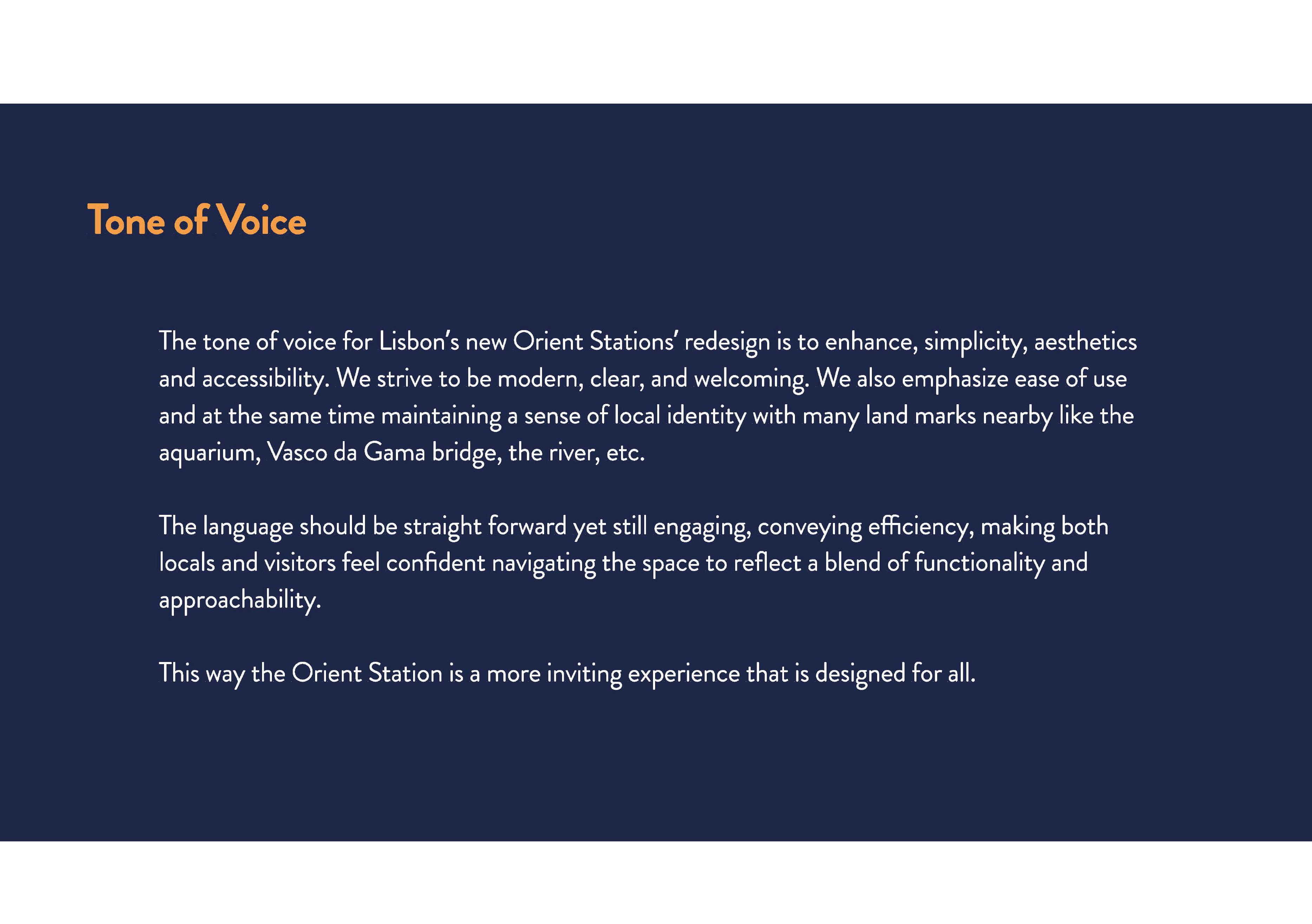 Tone of Voice

The tone of voice for Lisbon's new Orient Stations' redesign is to enhance, simplicity, aesthetics and accessibility. We strive to be modern, clear, and welcoming. We also emphasize ease of use and at the same time maintaining a sense of local identity with many land marks nearby like the aquarium, Vasco da Gama bridge, the river, etc.

The language should be straight forward yet still engaging, conveying efficiency, making both locals and visitors feel confident navigating the space to reflect a blend of functionality and approachability.

This way the Orient Station is a more inviting experience that is designed for all.